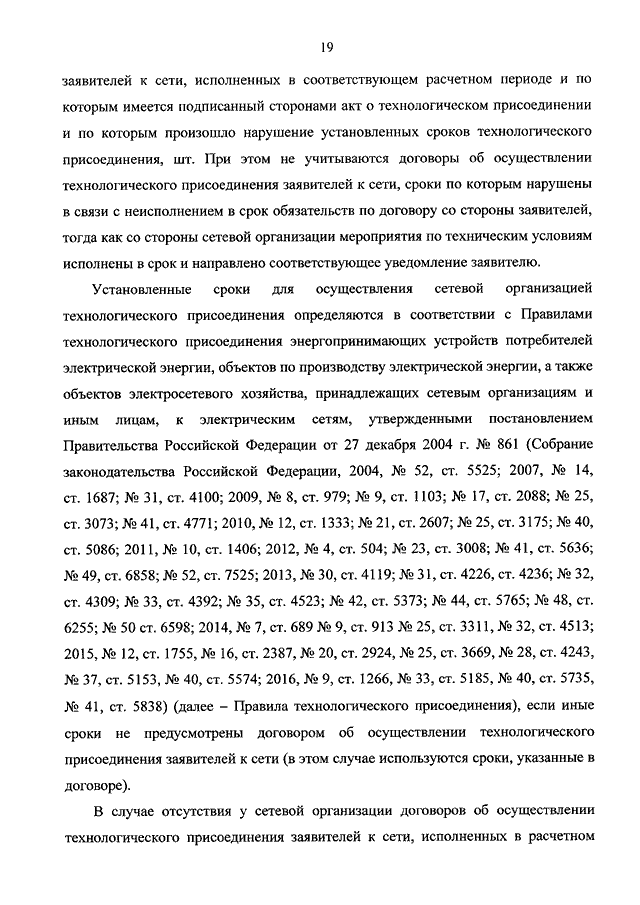 19

заявителей к сети, исполненных в соответствующем расчетном периоде и по которым имеется подписанный сторонами акт о технологическом присоединении и по которым произошло нарушение установленных сроков технологического присоединения, шт. При этом не учитываются договоры об осуществлении технологического присоединения заявителей к сети, сроки по которым нарушены в связи с неисполнением в срок обязательств по договору со стороны заявителей, тогда как со стороны сетевой организации мероприятия по техническим условиям исполнены в срок и направлено соответствующее уведомление заявителю.

Установленные сроки для осуществления сетевой организацией технологического присоединения определяются в соответствии с Правилами технологического присоединения энергопринимающих устройств потребителей электрической энергии, объектов по производству электрической энергии, а также объектов электросетевого хозяйства, принадлежащих сетевым организациям и иным лицам, к электрическим сетям, утвержденными постановлением Правительства Российской Федерации от 27 декабря 2004 г. № 861 (Собрание законодательства Российской Федерации, 2004, № 52, ст. 5525; 2007, № 14, ст. 1687; № 31, ст. 4100; 2009, № 8, ст. 979; № 9, ст. 1103; № 17, ст. 2088; № 25, ст. 3073; № 41, ст. 4771; 2010, № 12, ст. 1333; № 21, ст. 2607; № 25, ст. 3175; № 40, ст. 5086; 2011, № 10, ст. 1406; 2012, № 4, ст. 504; № 23, ст. 3008; № 41, ст. 5636; № 49, ст. 6858; № 52, ст. 7525; 2013, № 30, ст. 4119; № 31, ст. 4226, ст. 4236; № 32, ст. 4309; № 33, ст. 4392; № 35, ст. 4523; № 42, ст. 5373; № 44, ст. 5765; № 48, ст. 6255; № 50 ст. 6598; 2014, № 7, ст. 689 № 9, ст. 913 № 25, ст. 3311, № 32, ст. 4513; 2015, № 12, ст. 1755, № 16, ст. 2387, № 20, ст. 2924, № 25, ст. 3669, № 28, ст. 4243, № 37, ст. 5153, № 40, ст. 5574; 2016, № 9, ст. 1266, № 33, ст. 5185, № 40, ст. 5735, № 41, ст. 5838) (далее – Правила технологического присоединения), если иные сроки не предусмотрены договором об осуществлении технологического присоединения заявителей к сети (в этом случае используются сроки, указанные в договоре).

В случае отсутствия у сетевой организации договоров об осуществлении технологического присоединения заявителей к сети, исполненных в расчетном